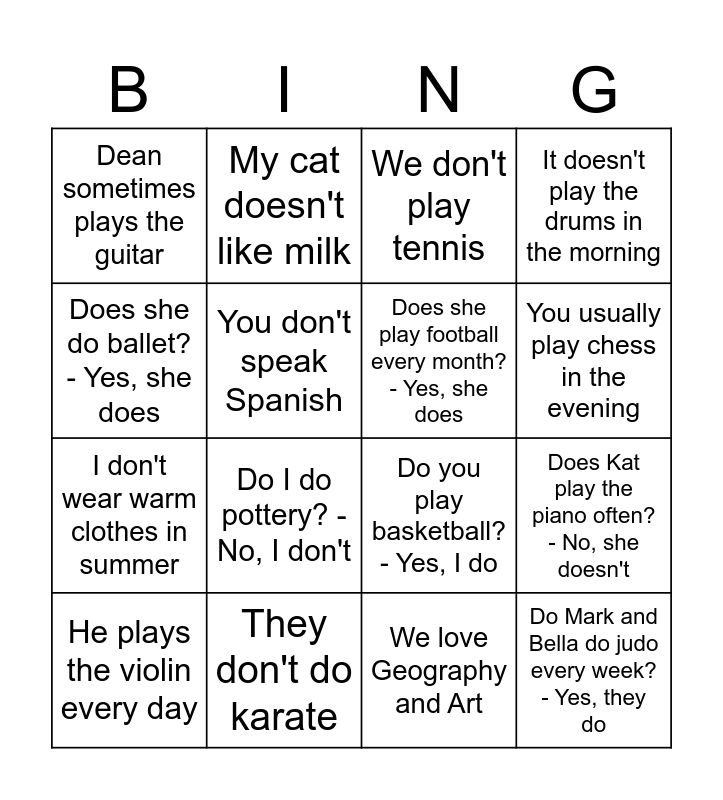 | B | I | N | G |
|---|---|---|---|
| Dean sometimes plays the guitar | My cat doesn't like milk | We don't play tennis | It doesn't play the drums in the morning |
| Does she do ballet? - Yes, she does | You don't speak Spanish | Does she play football every month? - Yes, she does | You usually play chess in the evening |
| I don't wear warm clothes in summer | Do I do pottery? - No, I don't | Do you play basketball? - Yes, I do | Does Kat play the piano often? - No, she doesn't |
| He plays the violin every day | They don't do karate | We love Geography and Art | Do Mark and Bella do judo every week? - Yes, they do |